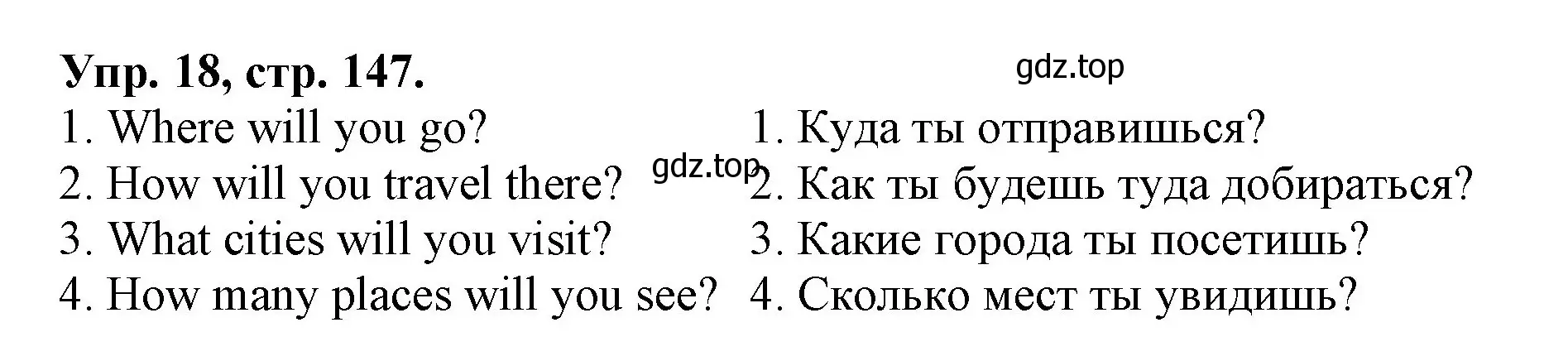 Упр. 18, стр. 147.

gdz.top

1. Where will you go?
2. How will you travel there?
3. What cities will you visit?
4. How many places will you see?

gdz.top

1. Куда ты отправишься?
2. Как ты будешь туда добираться?
3. Какие города ты посетишь?
4. Сколько мест ты увидишь?